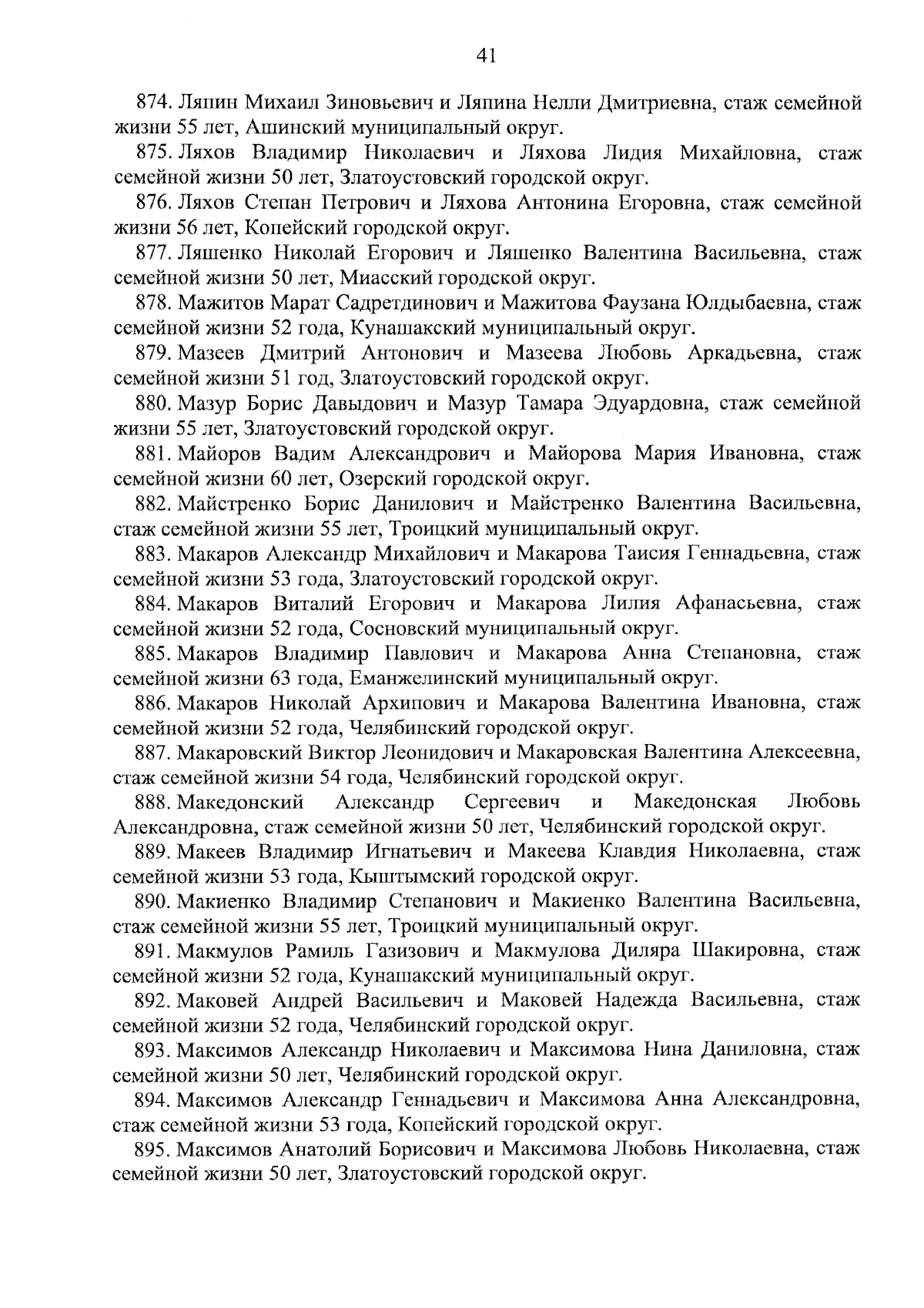 41

874. Ляпин Михаил Зиновьевич и Ляпина Нелли Дмитриевна, стаж семейной жизни 55 лет, Ашинский муниципальный округ.

875. Ляхов Владимир Николаевич и Ляхова Лидия Михайловна, стаж семейной жизни 50 лет, Златоустовский городской округ.

876. Ляхов Степан Петрович и Ляхова Антонина Егоровна, стаж семейной жизни 56 лет, Копейский городской округ.

877. Ляшенко Николай Егорович и Ляшенко Валентина Васильевна, стаж семейной жизни 50 лет, Миасский городской округ.

878. Мажитов Марат Садретдинович и Мажитова Фаузана Юлдыбаевна, стаж семейной жизни 52 года, Кунашакский муниципальный округ.

879. Мазеев Дмитрий Антонович и Мазеева Любовь Аркадьевна, стаж семейной жизни 51 год, Златоустовский городской округ.

880. Мазур Борис Давыдович и Мазур Тамара Эдуардовна, стаж семейной жизни 55 лет, Златоустовский городской округ.

881. Майоров Вадим Александрович и Майорова Мария Ивановна, стаж семейной жизни 60 лет, Озерский городской округ.

882. Майстренко Борис Данилович и Майстренко Валентина Васильевна, стаж семейной жизни 55 лет, Троицкий муниципальный округ.

883. Макаров Александр Михайлович и Макарова Таисия Геннадьевна, стаж семейной жизни 53 года, Златоустовский городской округ.

884. Макаров Виталий Егорович и Макарова Лилия Афанасьевна, стаж семейной жизни 52 года, Сосновский муниципальный округ.

885. Макаров Владимир Павлович и Макарова Анна Степановна, стаж семейной жизни 63 года, Еманжелинский муниципальный округ.

886. Макаров Николай Архипович и Макарова Валентина Ивановна, стаж семейной жизни 52 года, Челябинский городской округ.

887. Макаровский Виктор Леонидович и Макаровская Валентина Алексеевна, стаж семейной жизни 54 года, Челябинский городской округ.

888. Македонский Александр Сергеевич и Македонская Любовь Александровна, стаж семейной жизни 50 лет, Челябинский городской округ.

889. Макеев Владимир Игнатьевич и Макеева Клавдия Николаевна, стаж семейной жизни 53 года, Кыштымский городской округ.

890. Макиенко Владимир Степанович и Макиенко Валентина Васильевна, стаж семейной жизни 55 лет, Троицкий муниципальный округ.

891. Макмулов Рамиль Газизович и Макмулова Диляра Шакировна, стаж семейной жизни 52 года, Кунашакский муниципальный округ.

892. Маковей Андрей Васильевич и Маковей Надежда Васильевна, стаж семейной жизни 52 года, Челябинский городской округ.

893. Максимов Александр Николаевич и Максимова Нина Даниловна, стаж семейной жизни 50 лет, Челябинский городской округ.

894. Максимов Александр Геннадьевич и Максимова Анна Александровна, стаж семейной жизни 53 года, Копейский городской округ.

895. Максимов Анатолий Борисович и Максимова Любовь Николаевна, стаж семейной жизни 50 лет, Златоустовский городской округ.